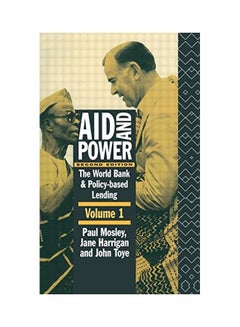 AID AND POWER

SECOND EDITION

The World Bank & Policy-based Lending

Volume 1

Paul Mosley, Jane Harrigan and John Toye